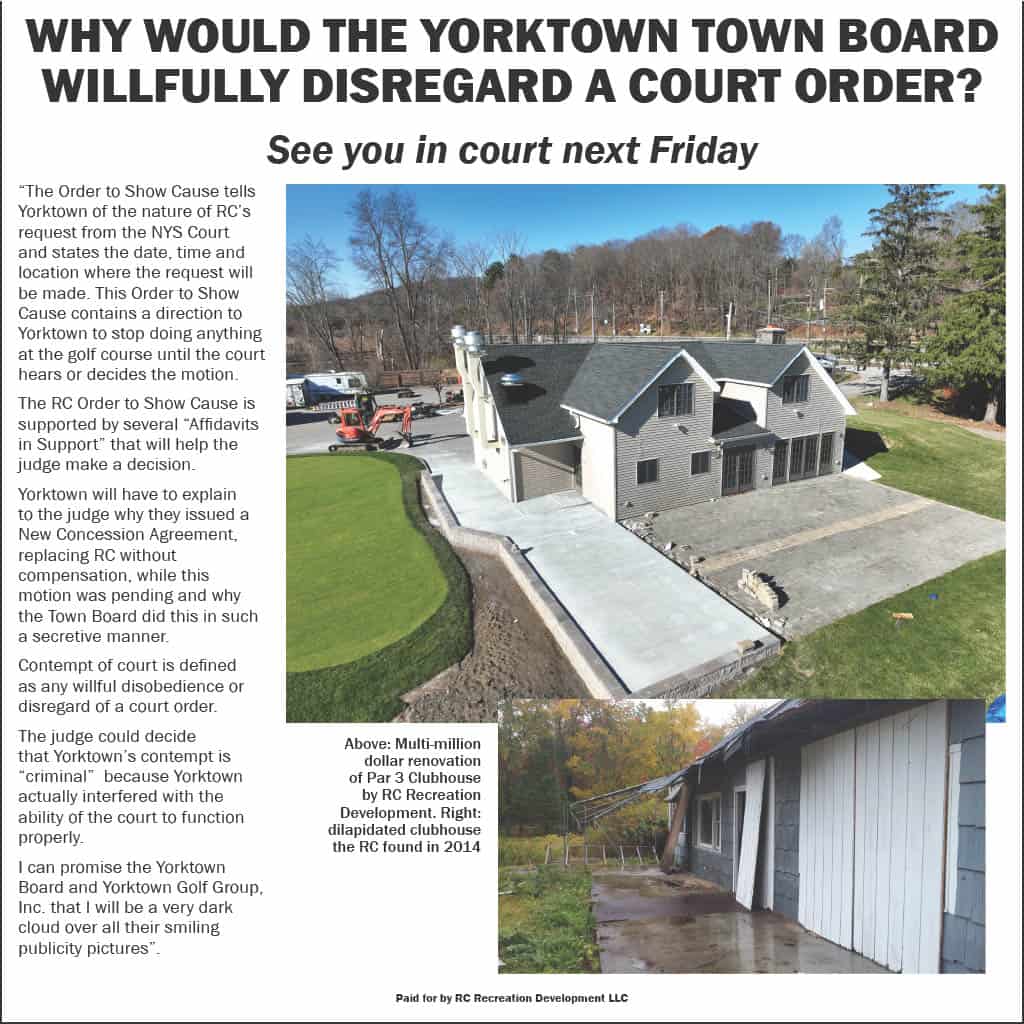 WHY WOULD THE YORKTOWN TOWN BOARD WILLFULLY DISREGARD A COURT ORDER?

See you in court next Friday

“The Order to Show Cause tells Yorktown of the nature of RC’s request from the NYS Court and states the date, time and location where the request will be made. This Order to Show Cause contains a direction to Yorktown to stop doing anything at the golf course until the court hears or decides the motion.

The RC Order to Show Cause is supported by several “Affidavits in Support” that will help the judge make a decision.

Yorktown will have to explain to the judge why they issued a New Concession Agreement, replacing RC without compensation, while this motion was pending and why the Town Board did this in such a secretive manner.

Contempt of court is defined as any willful disobedience or disregard of a court order.

The judge could decide that Yorktown’s contempt is “criminal” because Yorktown actually interfered with the ability of the court to function properly.

I can promise the Yorktown Board and Yorktown Golf Group, Inc. that I will be a very dark cloud over all their smiling publicity pictures”.

Above: Multi-million dollar renovation of Par 3 Clubhouse by RC Recreation Development. Right: dilapidated clubhouse the RC found in 2014

Paid for by RC Recreation Development LLC